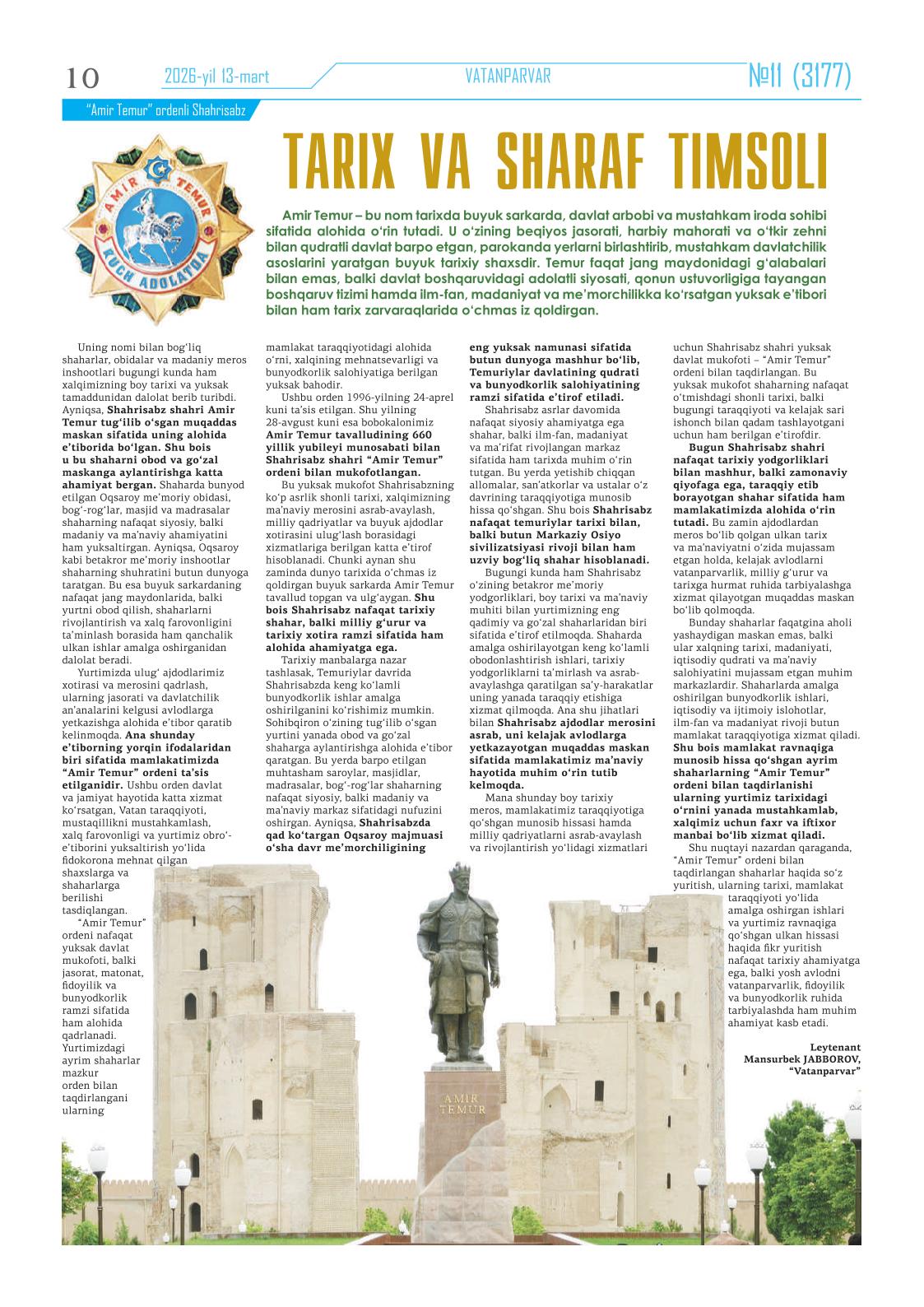 10 2026-yil 13-mart VATANPARVAR №11 (3177)

"Amir Temur" ordenli Shahrisabz

AMIR TEMUR
KUCH ADOLATDA

TARIX VA SHARAF TIMSOLI

Amir Temur – bu nom tarixda buyuk sarkarda, davlat arbobi va mustahkam iroda sohibi sifatida alohida o'rin tutadi. U o'zining beqiyos jasorati, harbiy mahorati va o'tkir zehni bilan qudratli davlat barpo etgan, parokanda yerlarni birlashtirib, mustahkam davlatchilik asoslarini yaratgan buyuk tarixiy shaxsdir. Temur faqat jang maydonidagi g'alabalari bilan emas, balki davlat boshqaruvidagi adolatli siyosati, qonun ustuvorligiga tayangan boshqaruv tizimi hamda ilm-fan, madaniyat va me'morchilikka ko'rsatgan yuksak e'tibori bilan ham tarix zarvaraqlarida o'chmas iz qoldirgan.

Uning nomi bilan bog'liq shaharlar, obidalar va madaniy meros inshootlari bugungi kunda ham xalqimizning boy tarixi va yuksak tamaddunidan dalolat berib turibdi. Ayniqsa, Shahrisabz shahri Amir Temur tug'ilib o'sgan muqaddas maskan sifatida uning alohida e'tiborida bo'lgan. Shu bois u bu shaharni obod va go'zal maskanga aylantirishga katta ahamiyat bergan. Shaharda bunyod etilgan Oqsaroy me'moriy obidasi, bog'-rog'lar, masjid va madrasalar shaharning nafaqat siyosiy, balki madaniy va ma'naviy ahamiyatini ham yuksaltirgan. Ayniqsa, Oqsaroy kabi betakror me'moriy inshootlar shaharning shuhratini butun dunyoga taratgan. Bu esa buyuk sarkardaning nafaqat jang maydonlarida, balki yurtni obod qilish, shaharlarni rivojlantirish va xalq farovonligini ta'minlash borasida ham qanchalik ulkan ishlar amalga oshirganidan dalolat beradi.

Yurtimizda ulug' ajdodlarimiz xotirasi va merosini qadrlash, ularning jasorati va davlatchilik an'analarini kelgusi avlodlarga yetkazishga alohida e'tibor qaratib kelinmoqda. Ana shunday e'tiborning yorqin ifodalaridan biri sifatida mamlakatimizda "Amir Temur" ordeni ta'sis etilganidir. Ushbu orden davlat va jamiyat hayotida katta xizmat ko'rsatgan, Vatan taraqqiyoti, mustaqillikni mustahkamlash, xalq farovonligi va yurtimiz obro'-e'tiborini yuksaltirish yo'lida fidokorona mehnat qilgan shaxslarga va shaharlarga berilishi tasdiqlangan.

"Amir Temur" ordeni nafaqat yuksak davlat mukofoti, balki jasorat, matonat, fidoyilik va bunyodkorlik ramzi sifatida ham alohida qadrlanadi. Yurtimizdagi ayrim shaharlar mazkur orden bilan taqdirlangani ularning mamlakat taraqqiyotidagi alohida o'rni, xalqining mehnatsevarligi va bunyodkorlik salohiyatiga berilgan yuksak bahodir.

Ushbu orden 1996-yilning 24-aprel kuni ta'sis etilgan. Shu yilning 28-avgust kuni esa bobokalonimiz Amir Temur tavalludining 660 yillik yubileyi munosabati bilan Shahrisabz shahri "Amir Temur" ordeni bilan mukofotlangan.

Bu yuksak mukofot Shahrisabzning ko'p asrlik shonli tarixi, xalqimizning ma'naviy merosini asrab-avaylash, milliy qadriyatlar va buyuk ajdodlar xotirasini ulug'lash borasidagi xizmatlariga berilgan katta e'tirof hisoblanadi. Chunki aynan shu zaminda dunyo tarixida o'chmas iz qoldirgan buyuk sarkarda Amir Temur tavallud topgan va ulg'aygan. Shu bois Shahrisabz nafaqat tarixiy shahar, balki milliy g'urur va tarixiy xotira ramzi sifatida ham alohida ahamiyatga ega.

Tarixiy manbalarga nazar tashlasak, Temuriylar davrida Shahrisabzda keng ko'lamli bunyodkorlik ishlar amalga oshirilganini ko'rishimiz mumkin. Sohibqiron o'zining tug'ilib o'sgan yurtini yanada obod va go'zal shaharga aylantirishga alohida e'tibor qaratgan. Bu yerda barpo etilgan muhtasham saroylar, masjidlar, madrasalar, bog'-rog'lar shaharning nafaqat siyosiy, balki madaniy va ma'naviy markaz sifatidagi nufuzini oshirgan. Ayniqsa, Shahrisabzda qad ko'targan Oqsaroy majmuasi o'sha davr me'morchiligining eng yuksak namunasi sifatida butun dunyoga mashhur bo'lib, Temuriylar davlatining qudrati va bunyodkorlik salohiyatining ramzi sifatida e'tirof etiladi.

Shahrisabz asrlar davomida nafaqat siyosiy ahamiyatga ega shahar, balki ilm-fan, madaniyat va ma'rifat rivojlangan markaz sifatida ham tarixda muhim o'rin tutgan. Bu yerda yetishib chiqqan allomalar, san'atkorlar va ustalar o'z davrining taraqqiyotiga munosib hissa qo'shgan. Shu bois Shahrisabz nafaqat temuriylar tarixi bilan, balki butun Markaziy Osiyo sivilizatsiyasi rivoji bilan ham uzviy bog'liq shahar hisoblanadi.

Bugungi kunda ham Shahrisabz o'zining betakror me'moriy yodgorliklari, boy tarixi va ma'naviy muhiti bilan yurtimizning eng qadimiy va go'zal shaharlaridan biri sifatida e'tirof etilmoqda. Shaharda amalga oshirilayotgan keng ko'lamli obodonlashtirish ishlari, tarixiy yodgorliklarni ta'mirlash va asrab-avaylashga qaratilgan sa'y-harakatlar uning yanada taraqqiy etishiga xizmat qilmoqda. Ana shu jihatlari bilan Shahrisabz ajdodlar merosini asrab, uni kelajak avlodlarga yetkazayotgan muqaddas maskan sifatida mamlakatimiz ma'naviy hayotida muhim o'rin tutib kelmoqda.

Mana shunday boy tarixiy meros, mamlakatimiz taraqqiyotiga qo'shgan munosib hissasi hamda milliy qadriyatlarni asrab-avaylash va rivojlantirish yo'lidagi xizmatlari uchun Shahrisabz shahri yuksak davlat mukofoti – "Amir Temur" ordeni bilan taqdirlangan. Bu yuksak mukofot shaharning nafaqat o'tmishdagi shonli tarixi, balki bugungi taraqqiyoti va kelajak sari ishonch bilan qadam tashlayotgani uchun ham berilgan e'tirofdir.

Bugun Shahrisabz shahri nafaqat tarixiy yodgorliklari bilan mashhur, balki zamonaviy qiyofaga ega, taraqqiy etib borayotgan shahar sifatida ham mamlakatimizda alohida o'rin tutadi. Bu zamin ajdodlardan meros bo'lib qolgan ulkan tarix va ma'naviyatni o'zida mujassam etgan holda, kelajak avlodlarni vatanparvarlik, milliy g'urur va tarixga hurmat ruhida tarbiyalashga xizmat qilayotgan muqaddas maskan bo'lib qolmoqda.

Bunday shaharlar faqatgina aholi yashaydigan maskan emas, balki ular xalqning tarixi, madaniyati, iqtisodiy qudrati va ma'naviy salohiyatini mujassam etgan muhim markazlardir. Shaharlarda amalga oshirilgan bunyodkorlik ishlari, iqtisodiy va ijtimoiy islohotlar, ilm-fan va madaniyat rivoji butun mamlakat taraqqiyotiga xizmat qiladi. Shu bois mamlakat ravnaqiga munosib hissa qo'shgan ayrim shaharlarning "Amir Temur" ordeni bilan taqdirlanishi ularning yurtimiz tarixidagi o'rnini yanada mustahkamlab, xalqimiz uchun faxr va iftixor manbai bo'lib xizmat qiladi.

Shu nuqtayi nazardan qaraganda, "Amir Temur" ordeni bilan taqdirlangan shaharlar haqida so'z yuritish, ularning tarixi, mamlakat taraqqiyoti yo'lida amalga oshirgan ishlari va yurtimiz ravnaqiga qo'shgan ulkan hissasi haqida fikr yuritish nafaqat tarixiy ahamiyatga ega, balki yosh avlodni vatanparvarlik, fidoyilik va bunyodkorlik ruhida tarbiyalashda ham muhim ahamiyat kasb etadi.

Leytenant
Mansurbek JABBOROV,
"Vatanparvar"

AMIR TEMUR